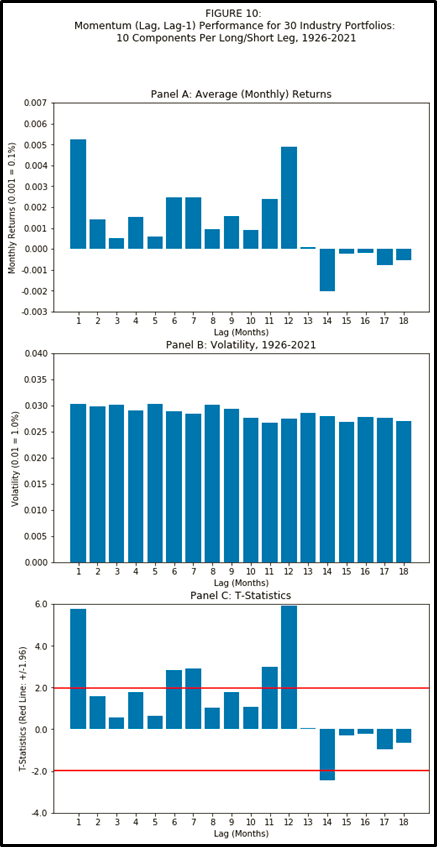 FIGURE 10:
Momentum (Lag, Lag-1) Performance for 30 Industry Portfolios:
10 Components Per Long/Short Leg, 1926-2021

Panel A: Average (Monthly) Returns

Monthly Returns (0.001 = 0.1%)

0.007
0.006
0.005
0.004
0.003
0.002
0.001
0.000
-0.001
-0.002
-0.003

1 2 3 4 5 6 7 8 9 10 11 12 13 14 15 16 17 18
Lag (Months)

Panel B: Volatility, 1926-2021

Volatility (0.01 = 1.0%)

0.040
0.035
0.030
0.025
0.020
0.015
0.010
0.005
0.000

1 2 3 4 5 6 7 8 9 10 11 12 13 14 15 16 17 18
Lag (Months)

Panel C: T-Statistics

T-Statistics (Red Line: +/-1.96)

6.0
4.0
2.0
0.0
-2.0
-4.0

1 2 3 4 5 6 7 8 9 10 11 12 13 14 15 16 17 18
Lag (Months)